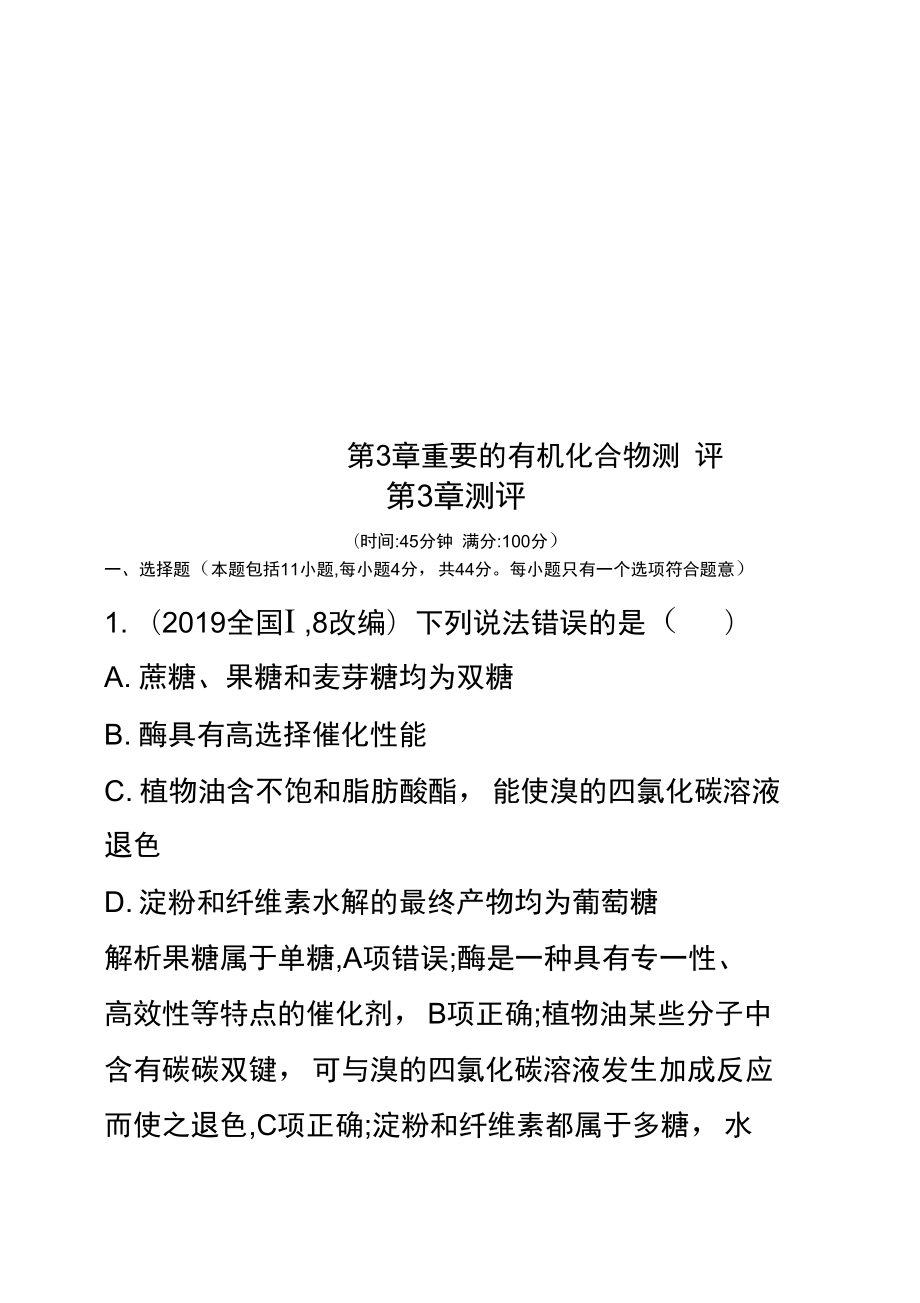 第3章重要的有机化合物测 评
第3章测评

（时间:45分钟 满分:100分）

一、选择题（本题包括11小题,每小题4分，共44分。每小题只有一个选项符合题意）

1. （2019全国Ⅰ,8改编）下列说法错误的是（　　）

A. 蔗糖、果糖和麦芽糖均为双糖

B. 酶具有高选择催化性能

C. 植物油含不饱和脂肪酸酯，能使溴的四氯化碳溶液退色

D. 淀粉和纤维素水解的最终产物均为葡萄糖

解析果糖属于单糖,A项错误;酶是一种具有专一性、高效性等特点的催化剂，B项正确;植物油某些分子中含有碳碳双键，可与溴的四氯化碳溶液发生加成反应而使之退色,C项正确;淀粉和纤维素都属于多糖，水